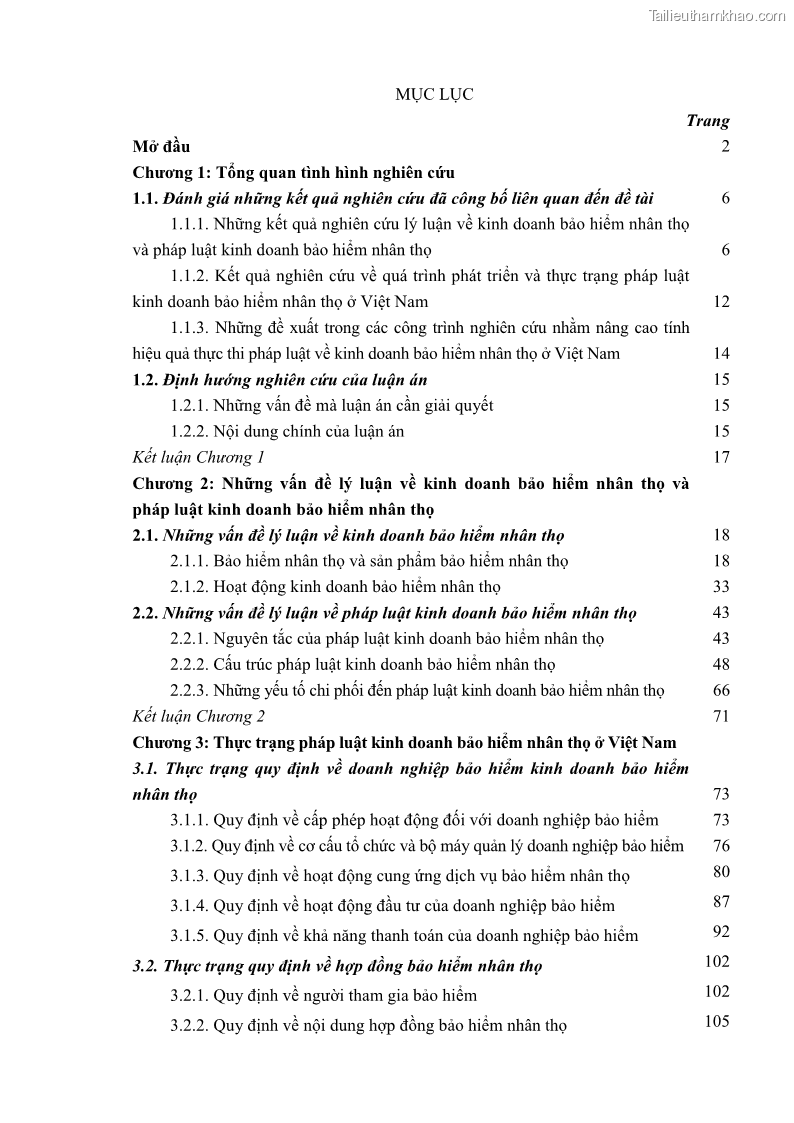 Tailieuthamkhao.com

MỤC LỤC

Trang

Mở đầu 2

Chương 1: Tổng quan tình hình nghiên cứu

1.1. Đánh giá những kết quả nghiên cứu đã công bố liên quan đến đề tài 6

1.1.1. Những kết quả nghiên cứu lý luận về kinh doanh bảo hiểm nhân thọ và pháp luật kinh doanh bảo hiểm nhân thọ 6

1.1.2. Kết quả nghiên cứu về quá trình phát triển và thực trạng pháp luật kinh doanh bảo hiểm nhân thọ ở Việt Nam 12

1.1.3. Những đề xuất trong các công trình nghiên cứu nhằm nâng cao tính hiệu quả thực thi pháp luật về kinh doanh bảo hiểm nhân thọ ở Việt Nam 14

1.2. Định hướng nghiên cứu của luận án 15

1.2.1. Những vấn đề mà luận án cần giải quyết 15

1.2.2. Nội dung chính của luận án 15

Kết luận Chương 1 17

Chương 2: Những vấn đề lý luận về kinh doanh bảo hiểm nhân thọ và pháp luật kinh doanh bảo hiểm nhân thọ

2.1. Những vấn đề lý luận về kinh doanh bảo hiểm nhân thọ 18

2.1.1. Bảo hiểm nhân thọ và sản phẩm bảo hiểm nhân thọ 18

2.1.2. Hoạt động kinh doanh bảo hiểm nhân thọ 33

2.2. Những vấn đề lý luận về pháp luật kinh doanh bảo hiểm nhân thọ 43

2.2.1. Nguyên tắc của pháp luật kinh doanh bảo hiểm nhân thọ 43

2.2.2. Cấu trúc pháp luật kinh doanh bảo hiểm nhân thọ 48

2.2.3. Những yếu tố chi phối đến pháp luật kinh doanh bảo hiểm nhân thọ 66

Kết luận Chương 2 71

Chương 3: Thực trạng pháp luật kinh doanh bảo hiểm nhân thọ ở Việt Nam

3.1. Thực trạng quy định về doanh nghiệp bảo hiểm kinh doanh bảo hiểm nhân thọ 73

3.1.1. Quy định về cấp phép hoạt động đối với doanh nghiệp bảo hiểm 73

3.1.2. Quy định về cơ cấu tổ chức và bộ máy quản lý doanh nghiệp bảo hiểm 76

3.1.3. Quy định về hoạt động cung ứng dịch vụ bảo hiểm nhân thọ 80

3.1.4. Quy định về hoạt động đầu tư của doanh nghiệp bảo hiểm 87

3.1.5. Quy định về khả năng thanh toán của doanh nghiệp bảo hiểm 92

3.2. Thực trạng quy định về hợp đồng bảo hiểm nhân thọ 102

3.2.1. Quy định về người tham gia bảo hiểm 102

3.2.2. Quy định về nội dung hợp đồng bảo hiểm nhân thọ 105